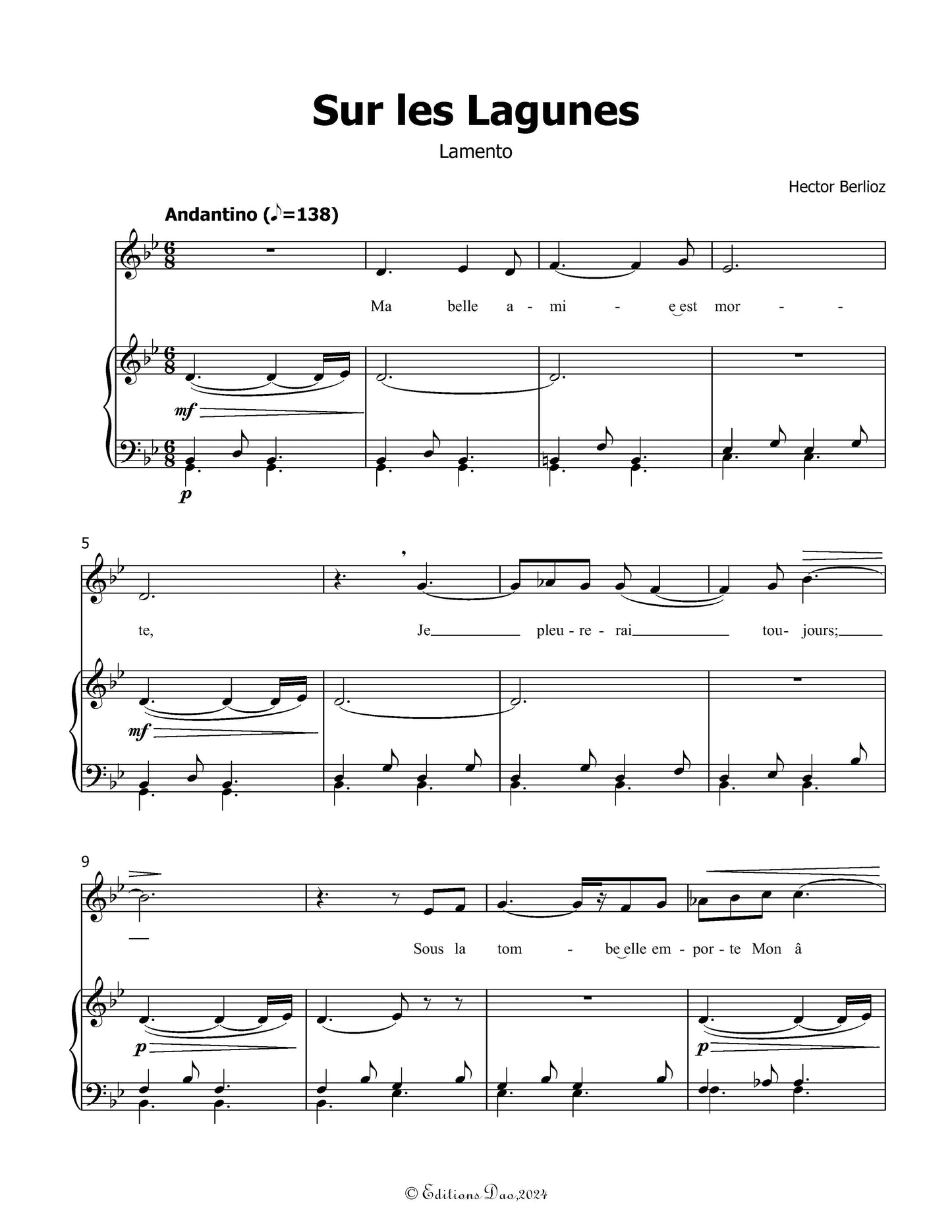 Sur les Lagunes

Lamento

Hector Berlioz

Andantino (♪=138)

Ma belle a - mi - e est mor - -

mf

p

5

te, Je pleu - re - rai tou- jours;

mf

9

Sous la tom - be elle em - por - te Mon â

p

p

© Editions Dao,2024